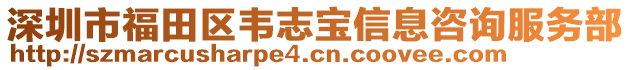 深圳市福田区韦志宝信息咨询服务部
http://szmarcusharpe4.cn.coovee.com